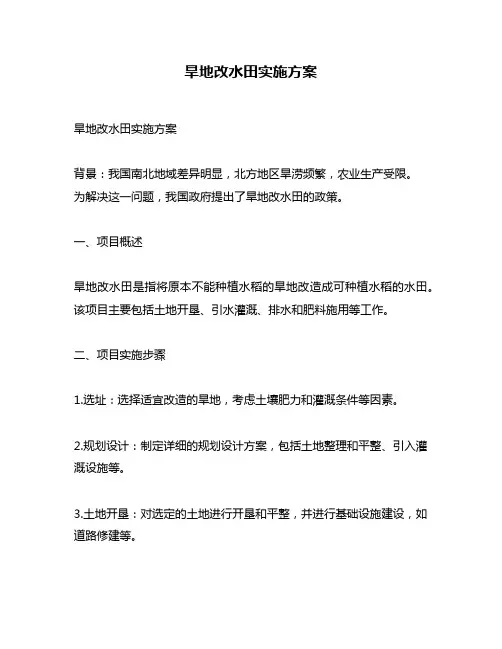 旱地改水田实施方案

旱地改水田实施方案

背景：我国南北地域差异明显，北方地区旱涝频繁，农业生产受限。为解决这一问题，我国政府提出了旱地改水田的政策。

一、项目概述

旱地改水田是指将原本不能种植水稻的旱地改造成可种植水稻的水田。该项目主要包括土地开垦、引水灌溉、排水和肥料施用等工作。

二、项目实施步骤

1.选址：选择适宜改造的旱地，考虑土壤肥力和灌溉条件等因素。

2.规划设计：制定详细的规划设计方案，包括土地整理和平整、引入灌溉设施等。

3.土地开垦：对选定的土地进行开垦和平整，并进行基础设施建设，如道路修建等。